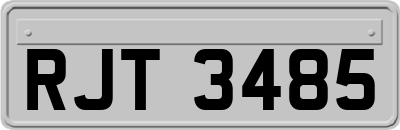 RJT 3485